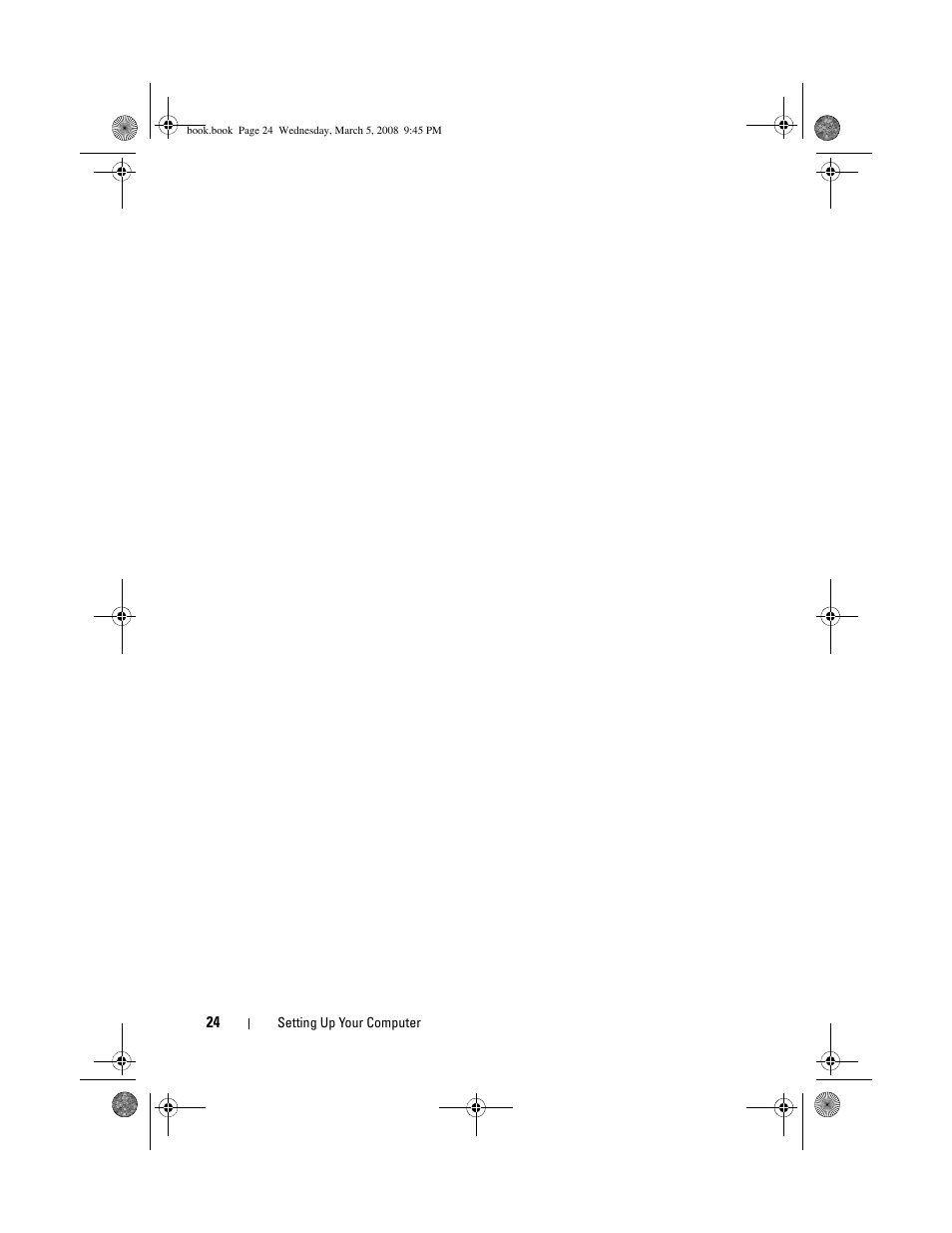 book.book Page 24 Wednesday, March 5, 2008 9:45 PM

24 | Setting Up Your Computer